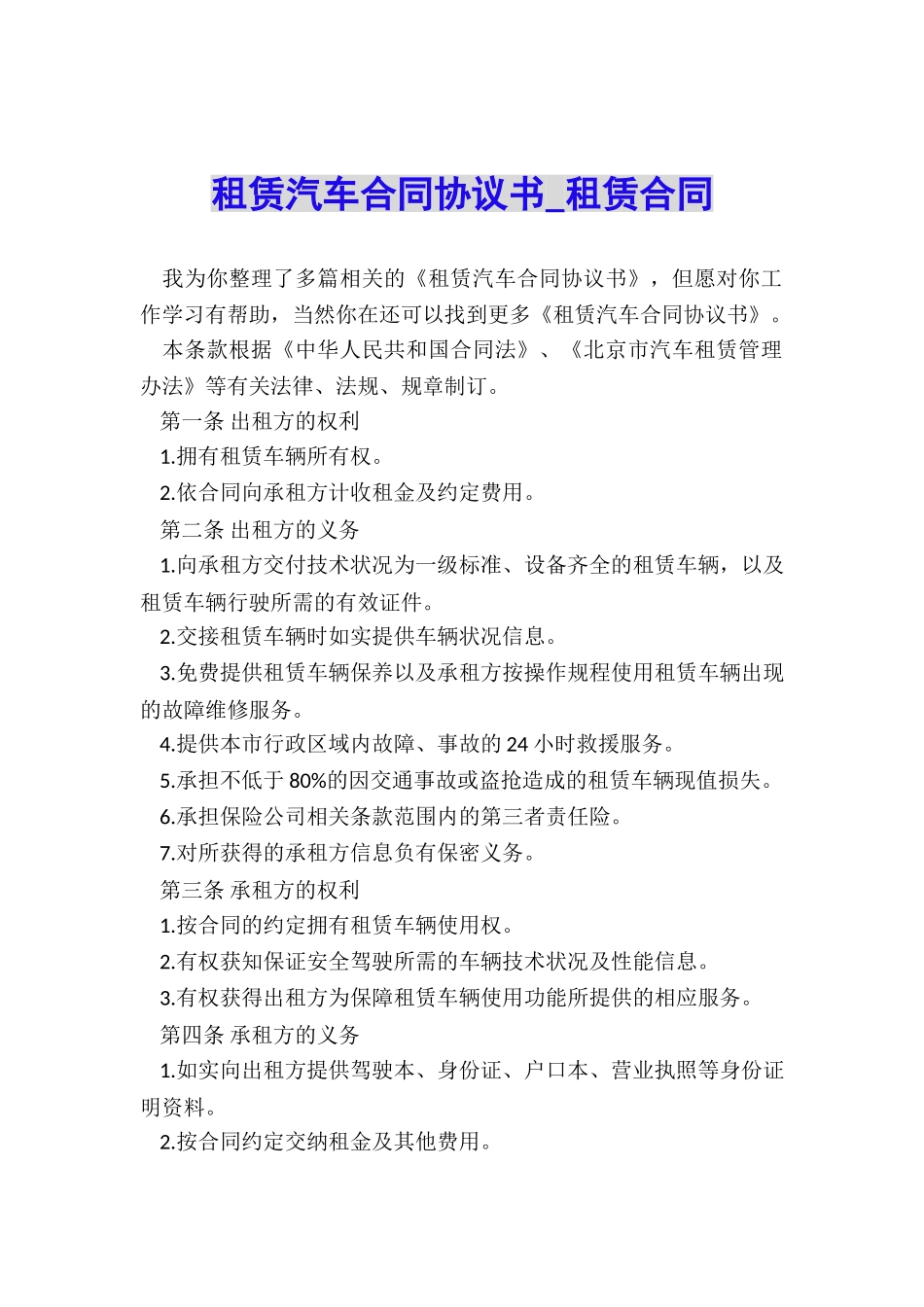 租赁汽车合同协议书_租赁合同

我为你整理了多篇相关的《租赁汽车合同协议书》，但愿对你工作学习有帮助，当然你在还可以找到更多《租赁汽车合同协议书》。

本条款根据《中华人民共和国合同法》、《北京市汽车租赁管理办法》等有关法律、法规、规章制订。

第一条 出租方的权利

1.拥有租赁车辆所有权。

2.依合同向承租方计收租金及约定费用。

第二条 出租方的义务

1.向承租方交付技术状况为一级标准、设备齐全的租赁车辆，以及租赁车辆行驶所需的有效证件。

2.交接租赁车辆时如实提供车辆状况信息。

3.免费提供租赁车辆保养以及承租方按操作规程使用租赁车辆出现的故障维修服务。

4.提供本市行政区域内故障、事故的 24 小时救援服务。

5.承担不低于 80%的因交通事故或盗抢造成的租赁车辆现值损失。

6.承担保险公司相关条款范围内的第三者责任险。

7.对所获得的承租方信息负有保密义务。

第三条 承租方的权利

1.按合同的约定拥有租赁车辆使用权。

2.有权获知保证安全驾驶所需的车辆技术状况及性能信息。

3.有权获得出租方为保障租赁车辆使用功能所提供的相应服务。

第四条 承租方的义务

1.如实向出租方提供驾驶本、身份证、户口本、营业执照等身份证明资料。

2.按合同约定交纳租金及其他费用。